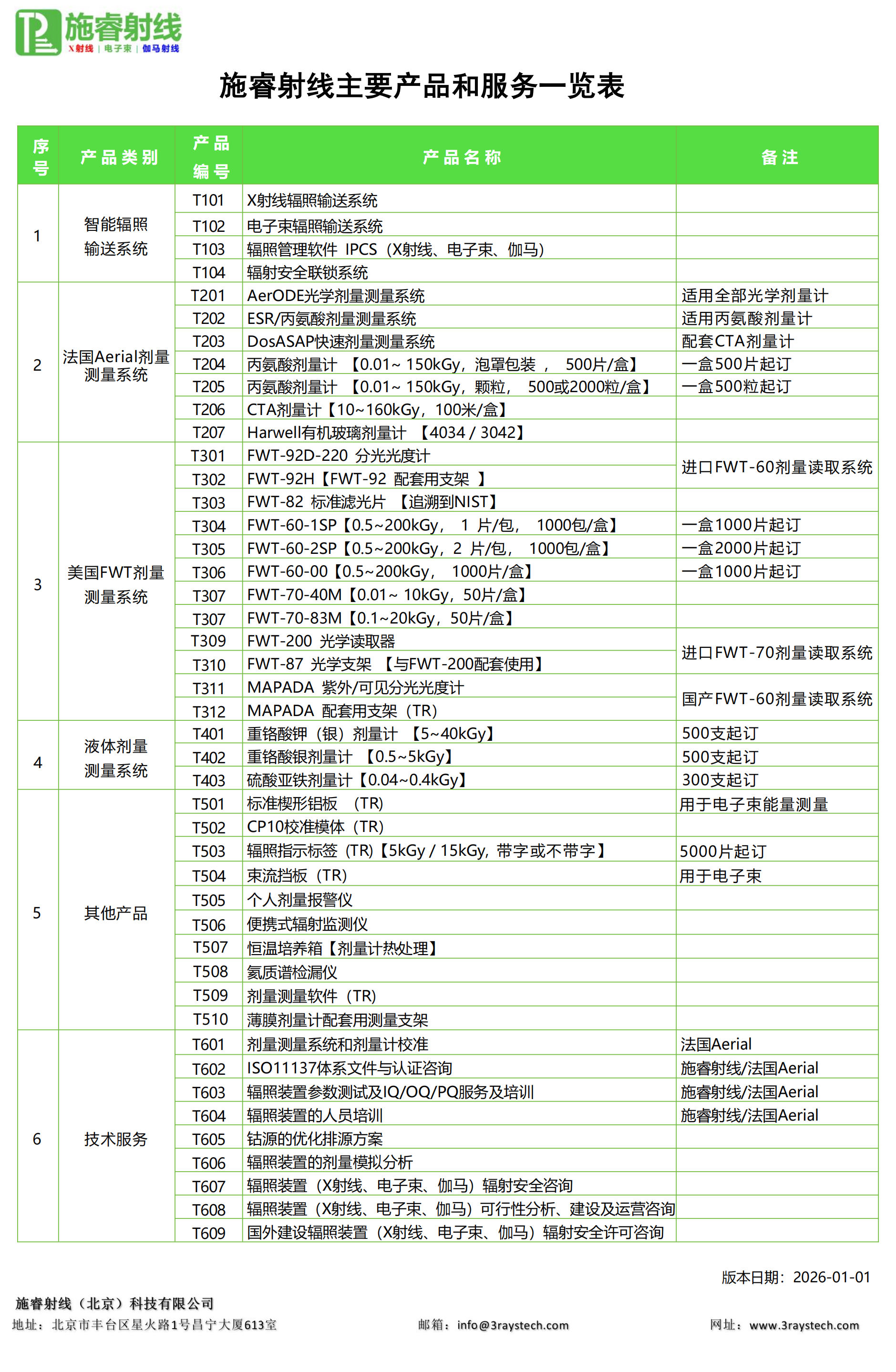 施睿射线
X射线 | 电子束 | 伽马射线

施睿射线主要产品和服务一览表

| 序号 | 产品类别 | 产品编号 | 产品名称 | 备注 |
|---|---|---|---|---|
| 1 | 智能辐照输送系统 | T101 | X射线辐照输送系统 | |
| | | T102 | 电子束辐照输送系统 | |
| | | T103 | 辐照管理软件 IPCS（X射线、电子束、伽马） | |
| | | T104 | 辐射安全联锁系统 | |
| 2 | 法国Aerial剂量测量系统 | T201 | AerODE光学剂量测量系统 | 适用全部光学剂量计 |
| | | T202 | ESR/丙氨酸剂量测量系统 | 适用丙氨酸剂量计 |
| | | T203 | DosASAP快速剂量测量系统 | 配套CTA剂量计 |
| | | T204 | 丙氨酸剂量计 【0.01~ 150kGy，泡罩包装 ， 500片/盒】 | 一盒500片起订 |
| | | T205 | 丙氨酸剂量计 【0.01~ 150kGy，颗粒， 500或2000粒/盒】 | 一盒500粒起订 |
| | | T206 | CTA剂量计【10~160kGy，100米/盒】 | |
| | | T207 | Harwell有机玻璃剂量计 【4034 / 3042】 | |
| 3 | 美国FWT剂量测量系统 | T301 | FWT-92D-220 分光光度计 | 进口FWT-60剂量读取系统 |
| | | T302 | FWT-92H【FWT-92 配套用支架 】 | |
| | | T303 | FWT-82 标准滤光片 【追溯到NIST】 | |
| | | T304 | FWT-60-1SP【0.5~200kGy， 1 片/包， 1000包/盒】 | 一盒1000片起订 |
| | | T305 | FWT-60-2SP【0.5~200kGy，2 片/包， 1000包/盒】 | 一盒2000片起订 |
| | | T306 | FWT-60-00【0.5~200kGy， 1000片/盒】 | 一盒1000片起订 |
| | | T307 | FWT-70-40M【0.01~ 10kGy，50片/盒】 | |
| | | T307 | FWT-70-83M【0.1~20kGy，50片/盒】 | |
| | | T309 | FWT-200 光学读取器 | 进口FWT-70剂量读取系统 |
| | | T310 | FWT-87 光学支架 【与FWT-200配套使用】 | |
| | | T311 | MAPADA 紫外/可见分光光度计 | 国产FWT-60剂量读取系统 |
| | | T312 | MAPADA 配套用支架（TR） | |
| 4 | 液体剂量测量系统 | T401 | 重铬酸钾（银）剂量计 【5~40kGy】 | 500支起订 |
| | | T402 | 重铬酸银剂量计 【0.5~5kGy】 | 500支起订 |
| | | T403 | 硫酸亚铁剂量计【0.04~0.4kGy】 | 300支起订 |
| 5 | 其他产品 | T501 | 标准楔形铝板 （TR） | 用于电子束能量测量 |
| | | T502 | CP10校准模体（TR） | |
| | | T503 | 辐照指示标签（TR）【5kGy / 15kGy，带字或不带字】 | 5000片起订 |
| | | T504 | 束流挡板（TR） | 用于电子束 |
| | | T505 | 个人剂量报警仪 | |
| | | T506 | 便携式辐射监测仪 | |
| | | T507 | 恒温培养箱【剂量计热处理】 | |
| | | T508 | 氦质谱检漏仪 | |
| | | T509 | 剂量测量软件（TR） | |
| | | T510 | 薄膜剂量计配套用测量支架 | |
| 6 | 技术服务 | T601 | 剂量测量系统和剂量计校准 | 法国Aerial |
| | | T602 | ISO11137体系文件与认证咨询 | 施睿射线/法国Aerial |
| | | T603 | 辐照装置参数测试及IQ/OQ/PQ服务及培训 | 施睿射线/法国Aerial |
| | | T604 | 辐照装置的人员培训 | 施睿射线/法国Aerial |
| | | T605 | 钴源的优化排源方案 | |
| | | T606 | 辐照装置的剂量模拟分析 | |
| | | T607 | 辐照装置（X射线、电子束、伽马）辐射安全咨询 | |
| | | T608 | 辐照装置（X射线、电子束、伽马）可行性分析、建设及运营咨询 | |
| | | T609 | 国外建设辐照装置（X射线、电子束、伽马）辐射安全许可咨询 | |

版本日期：2026-01-01

施睿射线（北京）科技有限公司
地址：北京市丰台区星火路1号昌宁大厦613室 邮箱：info@3raystech.com 网址：www.3raystech.com